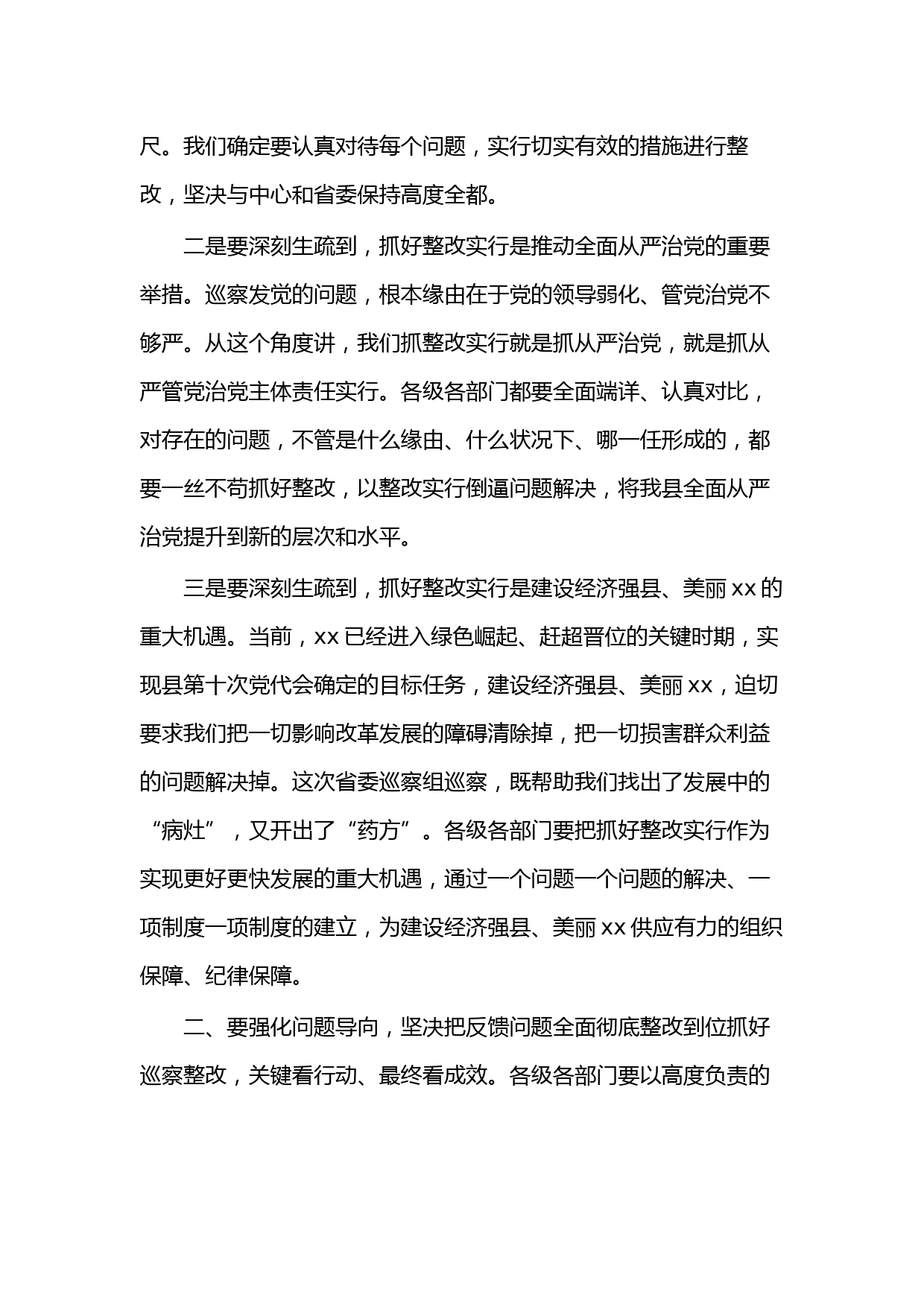 尺。我们确定要认真对待每个问题，实行切实有效的措施进行整改，坚决与中心和省委保持高度全都。

二是要深刻生疏到，抓好整改实行是推动全面从严治党的重要举措。巡察发觉的问题，根本缘由在于党的领导弱化、管党治党不够严。从这个角度讲，我们抓整改实行就是抓从严治党，就是抓从严管党治党主体责任实行。各级各部门都要全面端详、认真对比，对存在的问题，不管是什么缘由、什么状况下、哪一任形成的，都要一丝不苟抓好整改，以整改实行倒逼问题解决，将我县全面从严治党提升到新的层次和水平。

三是要深刻生疏到，抓好整改实行是建设经济强县、美丽 xx 的重大机遇。当前，xx 已经进入绿色崛起、赶超晋位的关键时期，实现县第十次党代会确定的目标任务，建设经济强县、美丽 xx，迫切要求我们把一切影响改革发展的障碍清除掉，把一切损害群众利益的问题解决掉。这次省委巡察组巡察，既帮助我们找出了发展中的“病灶”，又开出了“药方”。各级各部门要把抓好整改实行作为实现更好更快发展的重大机遇，通过一个问题一个问题的解决、一项制度一项制度的建立，为建设经济强县、美丽 xx 供应有力的组织保障、纪律保障。

二、要强化问题导向，坚决把反馈问题全面彻底整改到位抓好巡察整改，关键看行动、最终看成效。各级各部门要以高度负责的